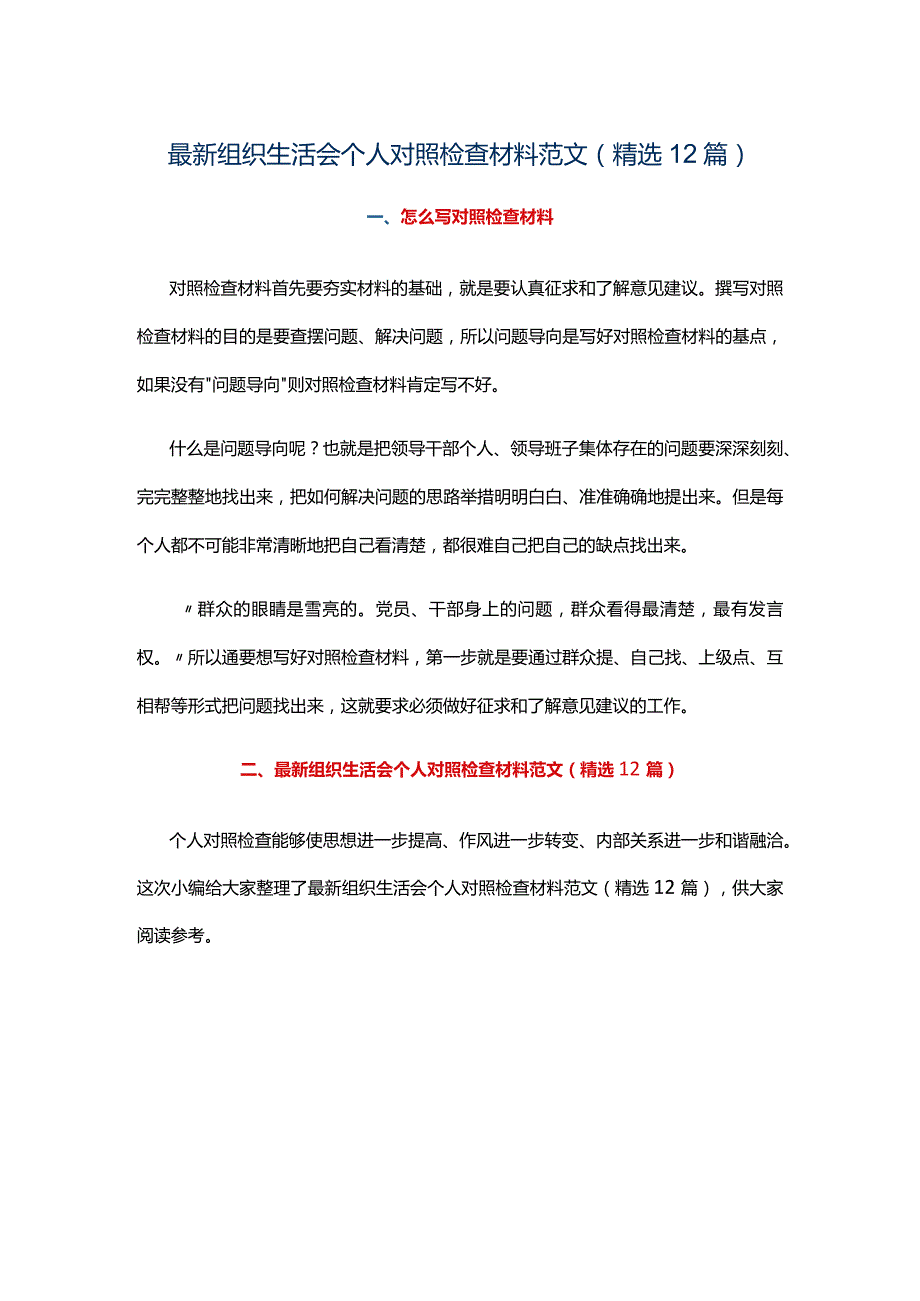 最新组织生活会个人对照检查材料范文（精选12篇）

一、怎么写对照检查材料

对照检查材料首先要夯实材料的基础，就是要认真征求和了解意见建议。撰写对照检查材料的目的是要查摆问题、解决问题，所以问题导向是写好对照检查材料的基点，如果没有"问题导向"则对照检查材料肯定写不好。

什么是问题导向呢？也就是把领导干部个人、领导班子集体存在的问题要深深刻刻、完完整整地找出来，把如何解决问题的思路举措明明白白、准准确确地提出来。但是每个人都不可能非常清晰地把自己看清楚，都很难自己把自己的缺点找出来。

〃群众的眼睛是雪亮的。党员、干部身上的问题，群众看得最清楚，最有发言权。〃所以通要想写好对照检查材料，第一步就是要通过群众提、自己找、上级点、互相帮等形式把问题找出来，这就要求必须做好征求和了解意见建议的工作。

二、最新组织生活会个人对照检查材料范文（精选12篇）

个人对照检查能够使思想进一步提高、作风进一步转变、内部关系进一步和谐融洽。这次小编给大家整理了最新组织生活会个人对照检查材料范文（精选12篇），供大家阅读参考。